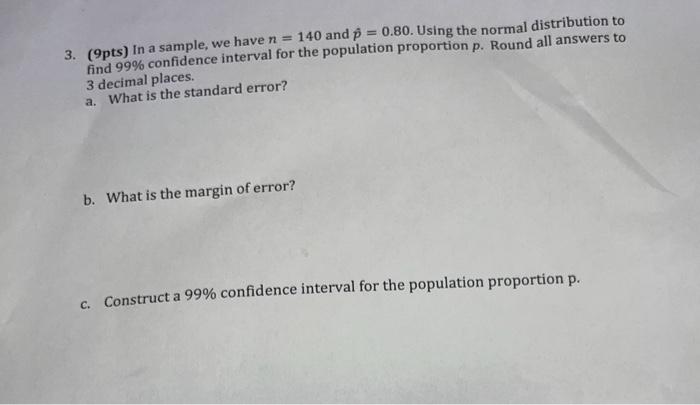 3. (9pts) In a sample, we have $n = 140$ and $\hat{p} = 0.80$. Using the normal distribution to find 99% confidence interval for the population proportion $p$. Round all answers to 3 decimal places.

a. What is the standard error?

b. What is the margin of error?

c. Construct a 99% confidence interval for the population proportion p.